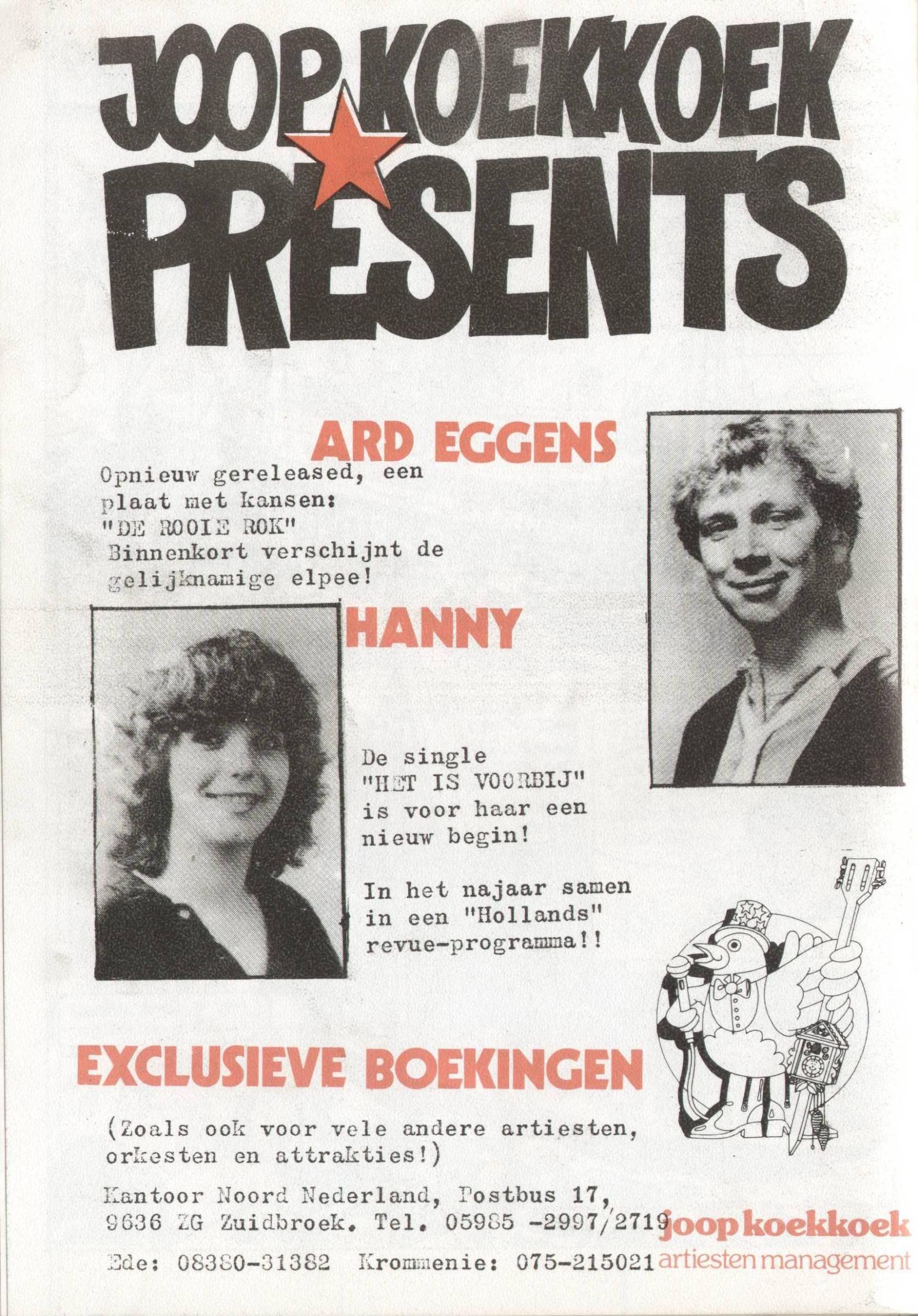 JOOP KOEKKOEK PRESENTS

ARD EGGENS

Opnieuw gereleased, een plaat met kansen: "DE ROOIE ROK" Binnenkort verschijnt de gelijknamige elpee!

HANNY

De single "HET IS VOORBIJ" is voor haar een nieuw begin!

In het najaar samen in een "Hollands" revue-programma!!

EXCLUSIEVE BOEKINGEN

(Zoals ook voor vele andere artiesten, orkesten en attrakties!)

Kantoor Noord Nederland, Postbus 17, 9636 ZG Zuidbroek. Tel. 05985 -2997/2719

Ede: 08380-31382 Krommenie: 075-215021

joop koekkoek
artiesten management